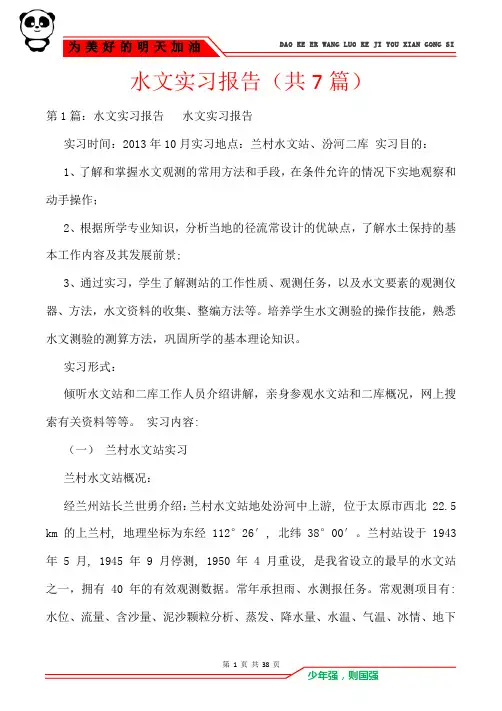 为美好的明天加油

DAO KE ER WANG LUO KE JI YOU XIAN GONG SI

水文实习报告（共7篇）

第1篇：水文实习报告 水文实习报告

实习时间：2013年10月实习地点：兰村水文站、汾河二库 实习目的：

1、了解和掌握水文观测的常用方法和手段，在条件允许的情况下实地观察和动手操作；

2、根据所学专业知识，分析当地的径流常设计的优缺点，了解水土保持的基本工作内容及其发展前景；

3、通过实习，学生了解测站的工作性质、观测任务，以及水文要素的观测仪器、方法，水文资料的收集、整编方法等。培养学生水文测验的操作技能，熟悉水文测验的测算方法，巩固所学的基本理论知识。

实习形式：

倾听水文站和二库工作人员介绍讲解，亲身参观水文站和二库概况，网上搜索有关资料等等。 实习内容：

（一） 兰村水文站实习

兰村水文站概况：

经兰州站长兰世勇介绍：兰村水文站地处汾河中上游，位于太原市西北 22.5 km 的上兰村，地理坐标为东经 112°26′，北纬 38°00′。兰村站设于 1943 年 5 月，1945 年 9 月停测，1950 年 4 月重设，是我省设立的最早的水文站之一，拥有 40 年的有效观测数据。常年承担雨、水测报任务。常观测项目有：水位、流量、含沙量、泥沙颗粒分析、蒸发、降水量、水温、气温、冰情、地下

第 1 页 共 38 页

少年强，则国强